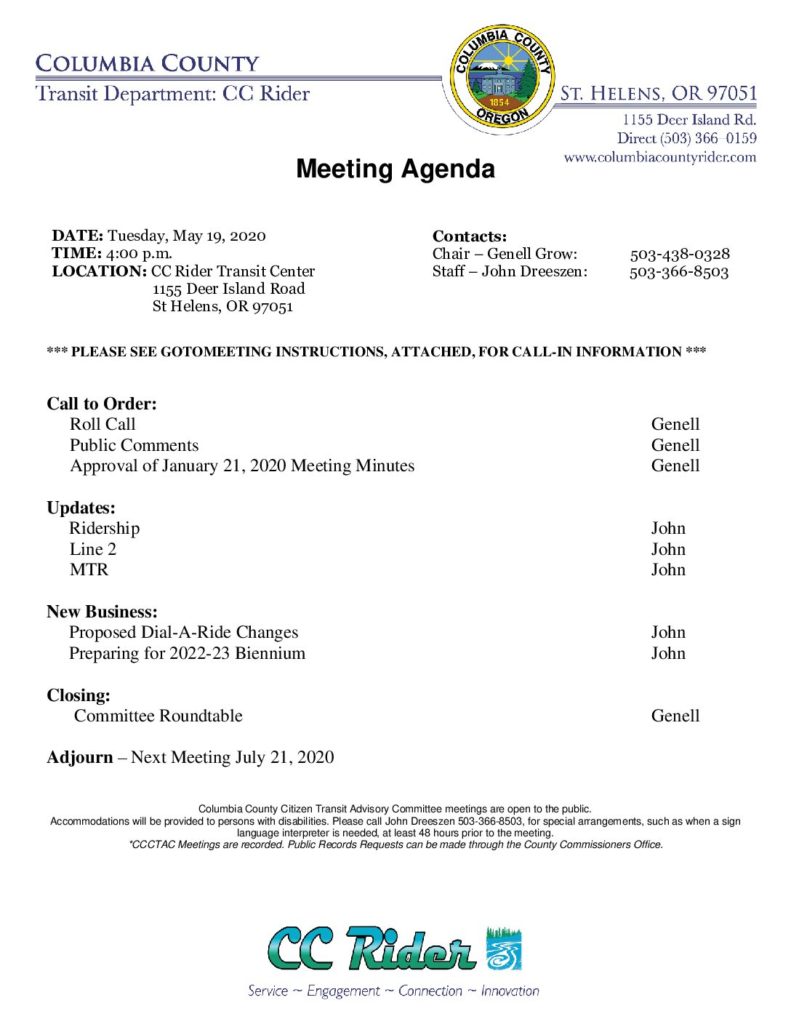 COLUMBIA COUNTY
Transit Department: CC Rider

COLUMBIA COUNTY
1854
OREGON

ST. HELENS, OR 97051
1155 Deer Island Rd.
Direct (503) 366-0159
www.columbiacountyrider.com

Meeting Agenda

DATE: Tuesday, May 19, 2020
TIME: 4:00 p.m.
LOCATION: CC Rider Transit Center
1155 Deer Island Road
St Helens, OR 97051

Contacts:
Chair – Genell Grow: 503-438-0328
Staff – John Dreeszen: 503-366-8503

*** PLEASE SEE GOTOMEETING INSTRUCTIONS, ATTACHED, FOR CALL-IN INFORMATION ***

Call to Order:
Roll Call Genell
Public Comments Genell
Approval of January 21, 2020 Meeting Minutes Genell

Updates:
Ridership John
Line 2 John
MTR John

New Business:
Proposed Dial-A-Ride Changes John
Preparing for 2022-23 Biennium John

Closing:
Committee Roundtable Genell

Adjourn – Next Meeting July 21, 2020

Columbia County Citizen Transit Advisory Committee meetings are open to the public.
Accommodations will be provided to persons with disabilities. Please call John Dreeszen 503-366-8503, for special arrangements, such as when a sign language interpreter is needed, at least 48 hours prior to the meeting.
*CCCTAC Meetings are recorded. Public Records Requests can be made through the County Commissioners Office.

CC Rider
Service ~ Engagement ~ Connection ~ Innovation